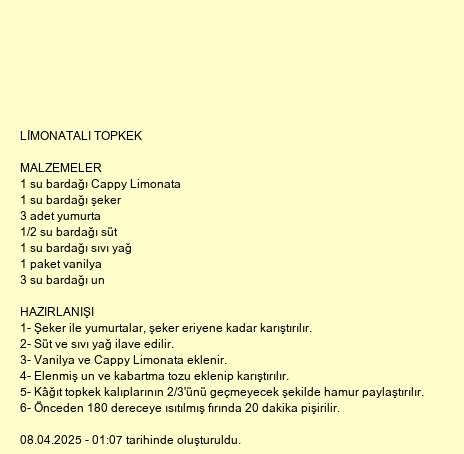 LİMONATALI TOPKEK

MALZEMELER
1 su bardağı Cappy Limonata
1 su bardağı şeker
3 adet yumurta
1/2 su bardağı süt
1 su bardağı sıvı yağ
1 paket vanilya
3 su bardağı un

HAZIRLANIŞI
1- Şeker ile yumurtalar, şeker eriyene kadar karıştırılır.
2- Süt ve sıvı yağ ilave edilir.
3- Vanilya ve Cappy Limonata eklenir.
4- Elenmiş un ve kabartma tozu eklenip karıştırılır.
5- Kâğıt topkek kalıplarının 2/3'ünü geçmeyecek şekilde hamur paylaştırılır.
6- Önceden 180 dereceye ısıtılmış fırında 20 dakika pişirilir.

08.04.2025 - 01:07 tarihinde oluşturuldu.